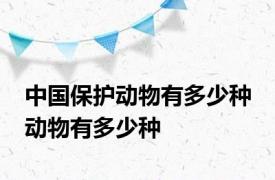 中国保护动物有多少种
动物有多少种